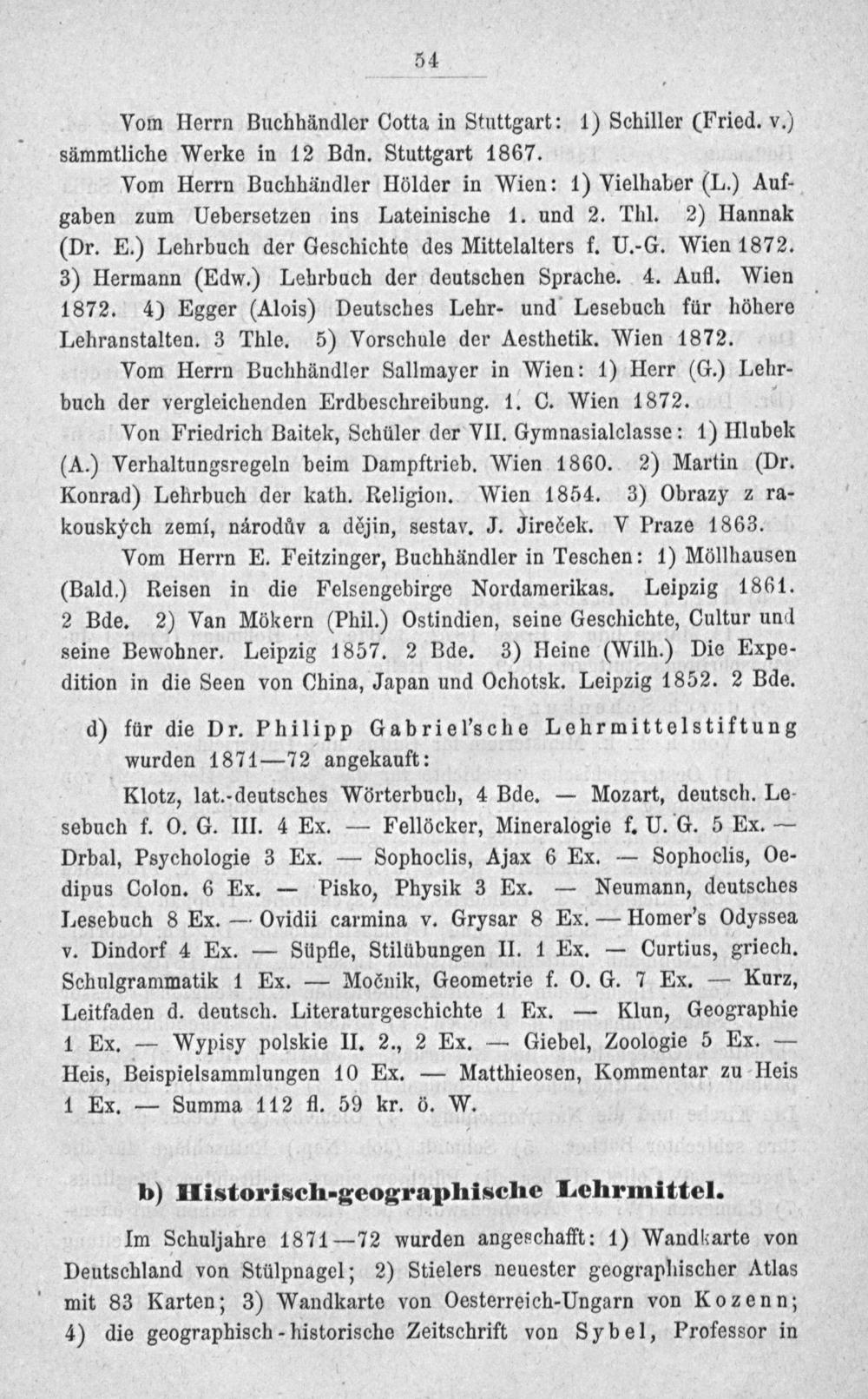 54

Vom Herrn Buchhändler Cotta in Stuttgart: 1) Schiller (Fried. v.) sämmtliche Werke in 12 Bdn. Stuttgart 1867.

Vom Herrn Buchhändler Hölder in Wien: 1) Vielhaber (L.) Aufgaben zum Uebersetzen ins Lateinische 1. und 2. Thl. 2) Hannak (Dr. E.) Lehrbuch der Geschichte des Mittelalters f. U.-G. Wien 1872. 3) Hermann (Edw.) Lehrbuch der deutschen Sprache. 4. Aufl. Wien 1872. 4) Egger (Alois) Deutsches Lehr- und Lesebuch für höhere Lehranstalten. 3 Thle. 5) Vorschule der Aesthetik. Wien 1872.

Vom Herrn Buchhändler Sallmayer in Wien: 1) Herr (G.) Lehrbuch der vergleichenden Erdbeschreibung. 1. C. Wien 1872.

Von Friedrich Baitek, Schüler der VII. Gymnasialclasse: 1) Hlubek (A.) Verhaltungsregeln beim Dampftrieb. Wien 1860. 2) Martin (Dr. Konrad) Lehrbuch der kath. Religion. Wien 1854. 3) Obrazy z rakouských zemí, národův a dějin, sestav. J. Jireček. V Praze 1863.

Vom Herrn E. Feitzinger, Buchhändler in Teschen: 1) Möllhausen (Bald.) Reisen in die Felsengebirge Nordamerikas. Leipzig 1861. 2 Bde. 2) Van Mökern (Phil.) Ostindien, seine Geschichte, Cultur und seine Bewohner. Leipzig 1857. 2 Bde. 3) Heine (Wilh.) Die Expedition in die Seen von China, Japan und Ochotsk. Leipzig 1852. 2 Bde.

d) für die Dr. Philipp Gabriel'sche Lehrmittelstiftung wurden 1871—72 angekauft:

Klotz, lat.-deutsches Wörterbuch, 4 Bde. — Mozart, deutsch. Lesebuch f. O. G. III. 4 Ex. — Fellöcker, Mineralogie f. U. G. 5 Ex. — Drbal, Psychologie 3 Ex. — Sophoclis, Ajax 6 Ex. — Sophoclis, Oedipus Colon. 6 Ex. — Pisko, Physik 3 Ex. — Neumann, deutsches Lesebuch 8 Ex. — Ovidii carmina v. Grysar 8 Ex. — Homer's Odyssea v. Dindorf 4 Ex. — Süpfle, Stilübungen II. 1 Ex. — Curtius, griech. Schulgrammatik 1 Ex. — Močnik, Geometrie f. O. G. 7 Ex. — Kurz, Leitfaden d. deutsch. Literaturgeschichte 1 Ex. — Klun, Geographie 1 Ex. — Wypisy polskie II. 2., 2 Ex. — Giebel, Zoologie 5 Ex. — Heis, Beispielsammlungen 10 Ex. — Matthieosen, Kommentar zu Heis 1 Ex. — Summa 112 fl. 59 kr. ö. W.

b) Historisch-geographische Lehrmittel.

Im Schuljahre 1871—72 wurden angeschafft: 1) Wandkarte von Deutschland von Stülpnagel; 2) Stielers neuester geographischer Atlas mit 83 Karten; 3) Wandkarte von Oesterreich-Ungarn von Kozenn; 4) die geographisch-historische Zeitschrift von Sybel, Professor in